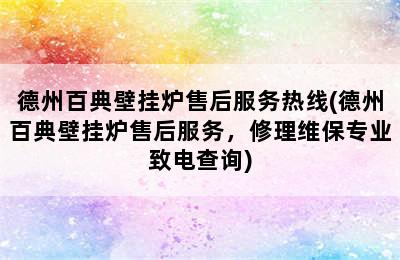 德州百典壁挂炉售后服务热线(德州百典壁挂炉售后服务，修理维保专业致电查询)